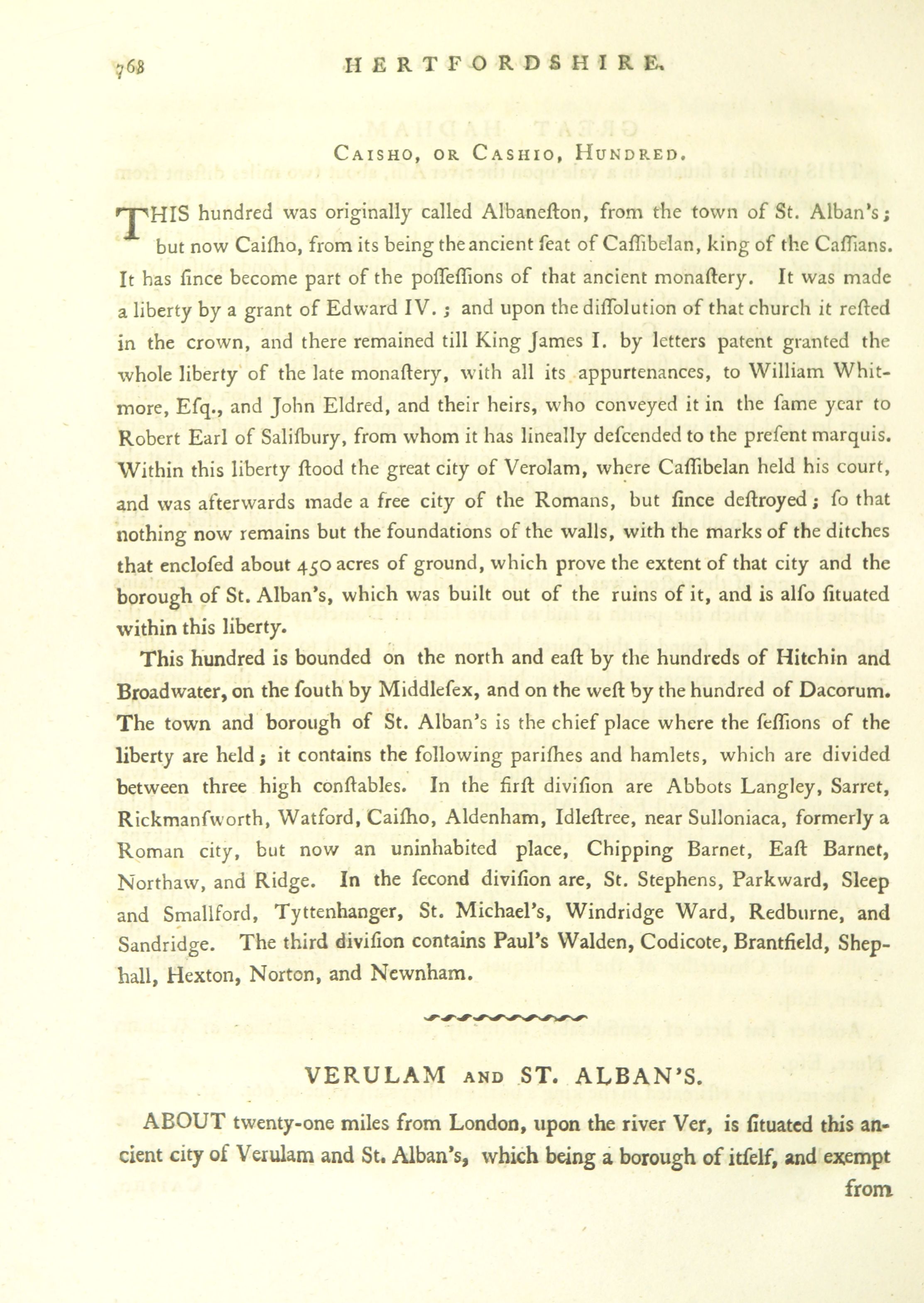 768 HERTFORDSHIRE.

CAISHO, OR CASHIO, HUNDRED.

THIS hundred was originally called Albaneſton, from the town of St. Alban's; but now Caiſho, from its being the ancient ſeat of Caſſibelan, king of the Caſſians. It has ſince become part of the poſſeſſions of that ancient monaſtery. It was made a liberty by a grant of Edward IV.; and upon the diſſolution of that church it reſted in the crown, and there remained till King James I. by letters patent granted the whole liberty of the late monaſtery, with all its appurtenances, to William Whitmore, Eſq., and John Eldred, and their heirs, who conveyed it in the ſame year to Robert Earl of Saliſbury, from whom it has lineally deſcended to the preſent marquis. Within this liberty ſtood the great city of Verolam, where Caſſibelan held his court, and was afterwards made a free city of the Romans, but ſince deſtroyed; ſo that nothing now remains but the foundations of the walls, with the marks of the ditches that encloſed about 450 acres of ground, which prove the extent of that city and the borough of St. Alban's, which was built out of the ruins of it, and is alſo ſituated within this liberty.

This hundred is bounded on the north and eaſt by the hundreds of Hitchin and Broadwater, on the ſouth by Middleſex, and on the weſt by the hundred of Dacorum. The town and borough of St. Alban's is the chief place where the ſeſſions of the liberty are held; it contains the following pariſhes and hamlets, which are divided between three high conſtables. In the firſt diviſion are Abbots Langley, Sarret, Rickmanſworth, Watford, Caiſho, Aldenham, Idleſtree, near Sulloniaca, formerly a Roman city, but now an uninhabited place, Chipping Barnet, Eaſt Barnet, Northaw, and Ridge. In the ſecond diviſion are, St. Stephens, Parkward, Sleep and Smallford, Tyttenhanger, St. Michael's, Windridge Ward, Redburne, and Sandridge. The third diviſion contains Paul's Walden, Codicote, Brantfield, Shephall, Hexton, Norton, and Newnham.

VERULAM AND ST. ALBAN'S.

ABOUT twenty-one miles from London, upon the river Ver, is ſituated this ancient city of Verulam and St. Alban's, which being a borough of itſelf, and exempt from